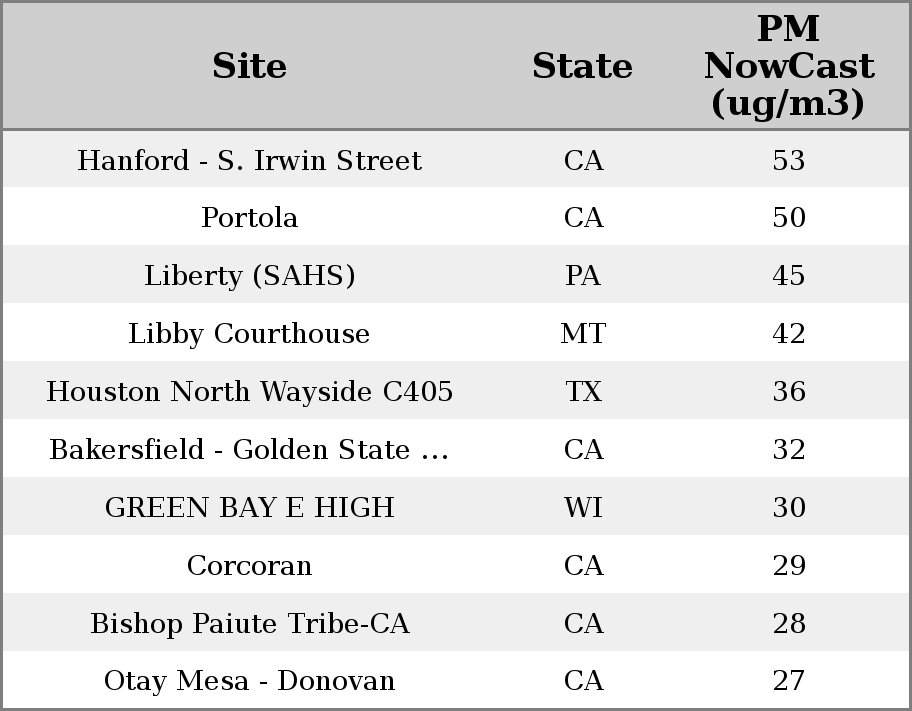 | Site | State | PM NowCast (ug/m3) |
|---|---|---|
| Hanford - S. Irwin Street | CA | 53 |
| Portola | CA | 50 |
| Liberty (SAHS) | PA | 45 |
| Libby Courthouse | MT | 42 |
| Houston North Wayside C405 | TX | 36 |
| Bakersfield - Golden State ... | CA | 32 |
| GREEN BAY E HIGH | WI | 30 |
| Corcoran | CA | 29 |
| Bishop Paiute Tribe-CA | CA | 28 |
| Otay Mesa - Donovan | CA | 27 |